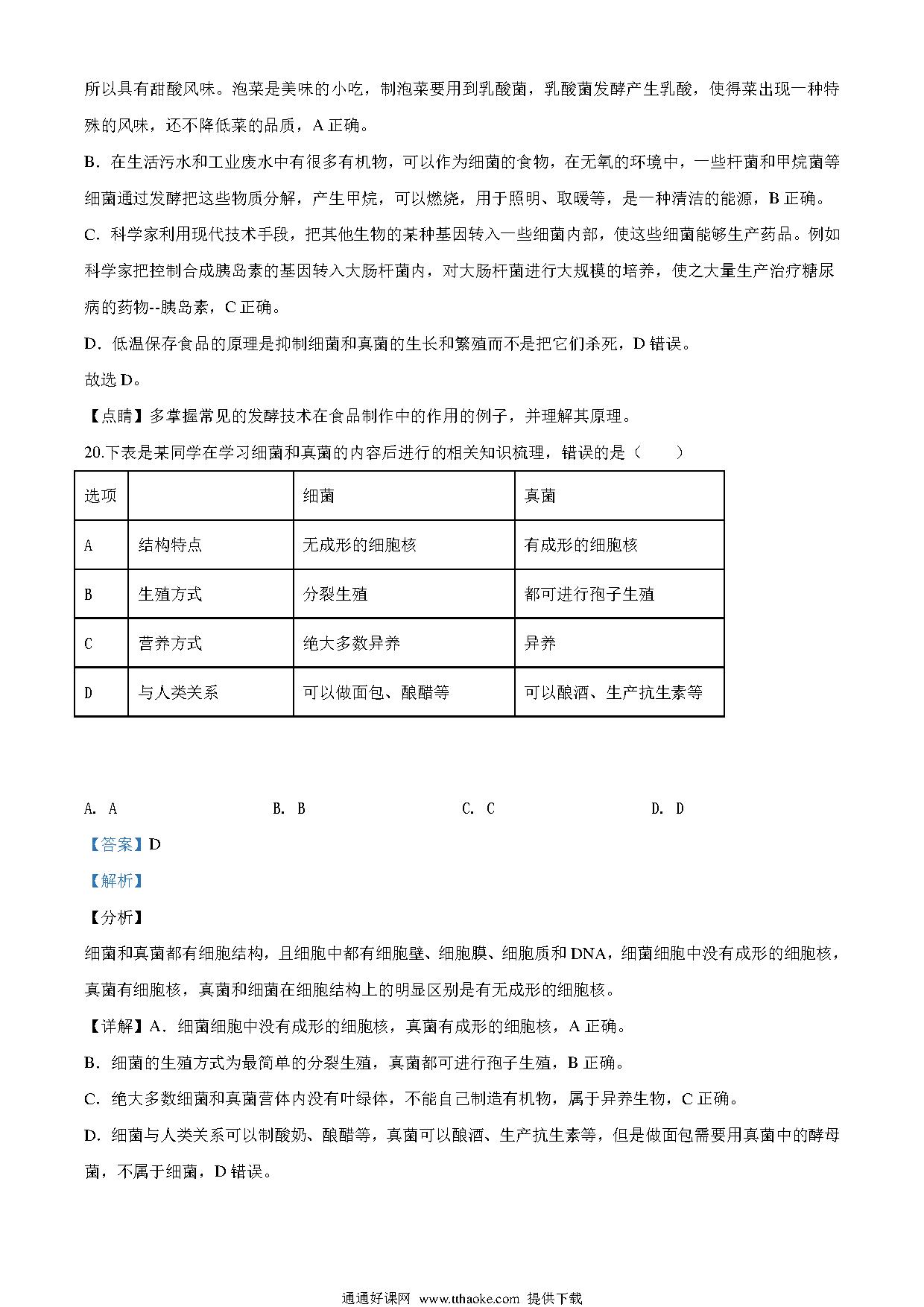 所以具有甜酸风味。泡菜是美味的小吃，制泡菜要用到乳酸菌，乳酸菌发酵产生乳酸，使得菜出现一种特殊的风味，还不降低菜的品质，A 正确。

B．在生活污水和工业废水中有很多有机物，可以作为细菌的食物，在无氧的环境中，一些杆菌和甲烷菌等细菌通过发酵把这些物质分解，产生甲烷，可以燃烧，用于照明、取暖等，是一种清洁的能源，B 正确。

C．科学家利用现代技术手段，把其他生物的某种基因转入一些细菌内部，使这些细菌能够生产药品。例如科学家把控制合成胰岛素的基因转入大肠杆菌内，对大肠杆菌进行大规模的培养，使之大量生产治疗糖尿病的药物--胰岛素，C 正确。

D．低温保存食品的原理是抑制细菌和真菌的生长和繁殖而不是把它们杀死，D 错误。

故选 D。

【点睛】多掌握常见的发酵技术在食品制作中的作用的例子，并理解其原理。

20.下表是某同学在学习细菌和真菌的内容后进行的相关知识梳理，错误的是（　　）

| 选项 | | 细菌 | 真菌 |
|---|---|---|---|
| A | 结构特点 | 无成形的细胞核 | 有成形的细胞核 |
| B | 生殖方式 | 分裂生殖 | 都可进行孢子生殖 |
| C | 营养方式 | 绝大多数异养 | 异养 |
| D | 与人类关系 | 可以做面包、酿醋等 | 可以酿酒、生产抗生素等 |

A. A　　B. B　　C. C　　D. D

【答案】D

【解析】

【分析】

细菌和真菌都有细胞结构，且细胞中都有细胞壁、细胞膜、细胞质和 DNA，细菌细胞中没有成形的细胞核，真菌有细胞核，真菌和细菌在细胞结构上的明显区别是有无成形的细胞核。

【详解】A．细菌细胞中没有成形的细胞核，真菌有成形的细胞核，A 正确。

B．细菌的生殖方式为最简单的分裂生殖，真菌都可进行孢子生殖，B 正确。

C．绝大多数细菌和真菌营体内没有叶绿体，不能自己制造有机物，属于异养生物，C 正确。

D．细菌与人类关系可以制酸奶、酿醋等，真菌可以酿酒、生产抗生素等，但是做面包需要用真菌中的酵母菌，不属于细菌，D 错误。

通通好课网 www.tthaoke.com 提供下载